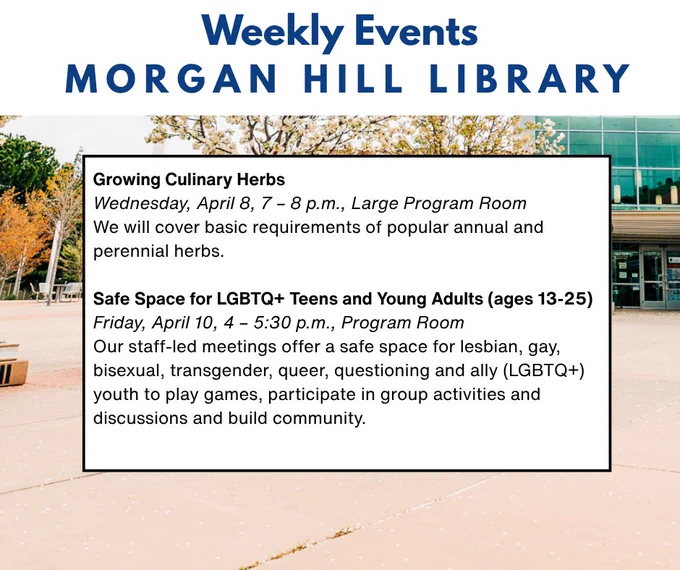 Weekly Events
MORGAN HILL LIBRARY

Growing Culinary Herbs
Wednesday, April 8, 7 – 8 p.m., Large Program Room
We will cover basic requirements of popular annual and perennial herbs.

Safe Space for LGBTQ+ Teens and Young Adults (ages 13-25)
Friday, April 10, 4 – 5:30 p.m., Program Room
Our staff-led meetings offer a safe space for lesbian, gay, bisexual, transgender, queer, questioning and ally (LGBTQ+) youth to play games, participate in group activities and discussions and build community.